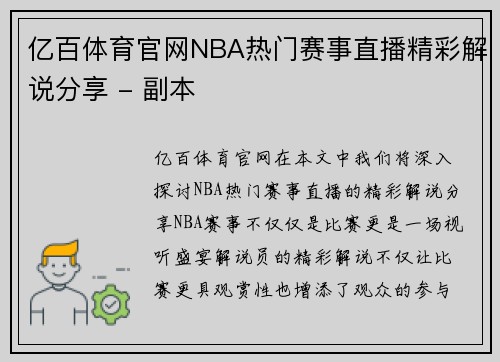 亿百体育官网NBA热门赛事直播精彩解说分享 - 副本

亿百体育官网在本文中我们将深入探讨NBA热门赛事直播的精彩解说分享NBA赛事不仅仅是比赛更是一场视听盛宴解说员的精彩解说不仅让比赛更具观赏性也增添了观众的参与